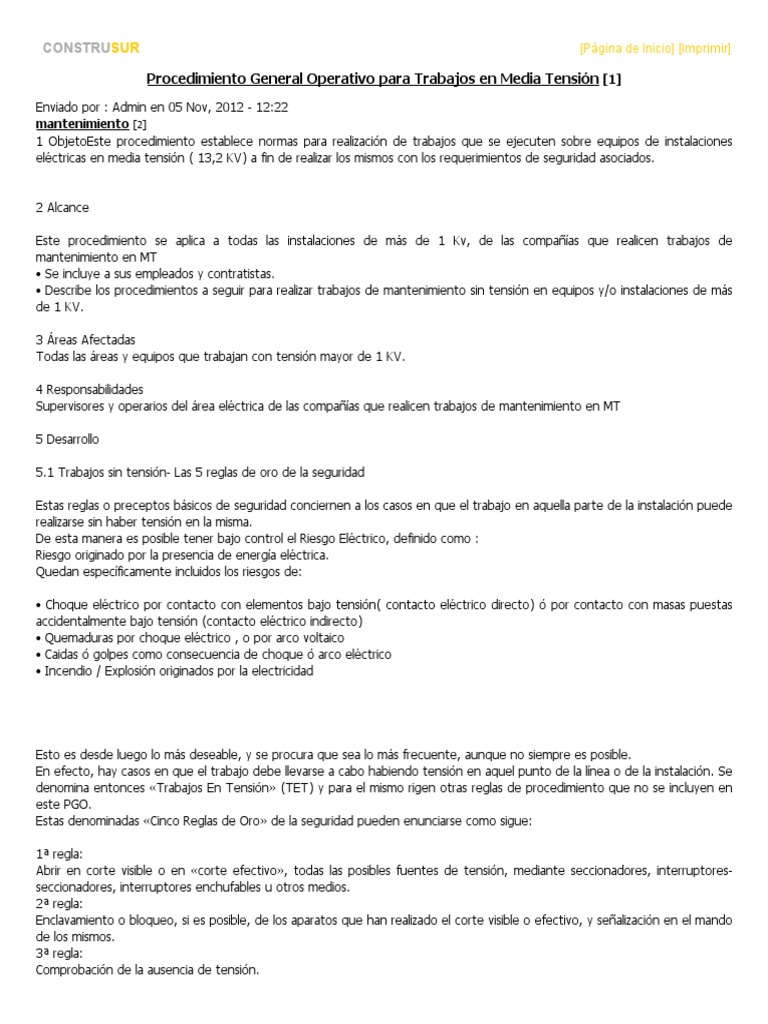 CONSTRUSUR

[Página de Inicio] [Imprimir]

Procedimiento General Operativo para Trabajos en Media Tensión [1]

Enviado por : Admin en 05 Nov, 2012 - 12:22
mantenimiento [2]
1 ObjetoEste procedimiento establece normas para realización de trabajos que se ejecuten sobre equipos de instalaciones eléctricas en media tensión ( 13,2 KV) a fin de realizar los mismos con los requerimientos de seguridad asociados.

2 Alcance

Este procedimiento se aplica a todas las instalaciones de más de 1 Kv, de las compañías que realicen trabajos de mantenimiento en MT
• Se incluye a sus empleados y contratistas.
• Describe los procedimientos a seguir para realizar trabajos de mantenimiento sin tensión en equipos y/o instalaciones de más de 1 KV.

3 Áreas Afectadas
Todas las áreas y equipos que trabajan con tensión mayor de 1 KV.

4 Responsabilidades
Supervisores y operarios del área eléctrica de las compañías que realicen trabajos de mantenimiento en MT

5 Desarrollo

5.1 Trabajos sin tensión- Las 5 reglas de oro de la seguridad

Estas reglas o preceptos básicos de seguridad conciernen a los casos en que el trabajo en aquella parte de la instalación puede realizarse sin haber tensión en la misma.
De esta manera es posible tener bajo control el Riesgo Eléctrico, definido como :
Riesgo originado por la presencia de energía eléctrica.
Quedan específicamente incluidos los riesgos de:

• Choque eléctrico por contacto con elementos bajo tensión( contacto eléctrico directo) ó por contacto con masas puestas accidentalmente bajo tensión (contacto eléctrico indirecto)
• Quemaduras por choque eléctrico , o por arco voltaico
• Caidas ó golpes como consecuencia de choque ó arco eléctrico
• Incendio / Explosión originados por la electricidad

Esto es desde luego lo más deseable, y se procura que sea lo más frecuente, aunque no siempre es posible.
En efecto, hay casos en que el trabajo debe llevarse a cabo habiendo tensión en aquel punto de la línea o de la instalación. Se denomina entonces «Trabajos En Tensión» (TET) y para el mismo rigen otras reglas de procedimiento que no se incluyen en este PGO.
Estas denominadas «Cinco Reglas de Oro» de la seguridad pueden enunciarse como sigue:

1ª regla:
Abrir en corte visible o en «corte efectivo», todas las posibles fuentes de tensión, mediante seccionadores, interruptores-seccionadores, interruptores enchufables u otros medios.
2ª regla:
Enclavamiento o bloqueo, si es posible, de los aparatos que han realizado el corte visible o efectivo, y señalización en el mando de los mismos.
3ª regla:
Comprobación de la ausencia de tensión.